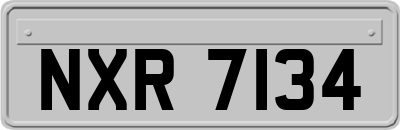 NXR 7134